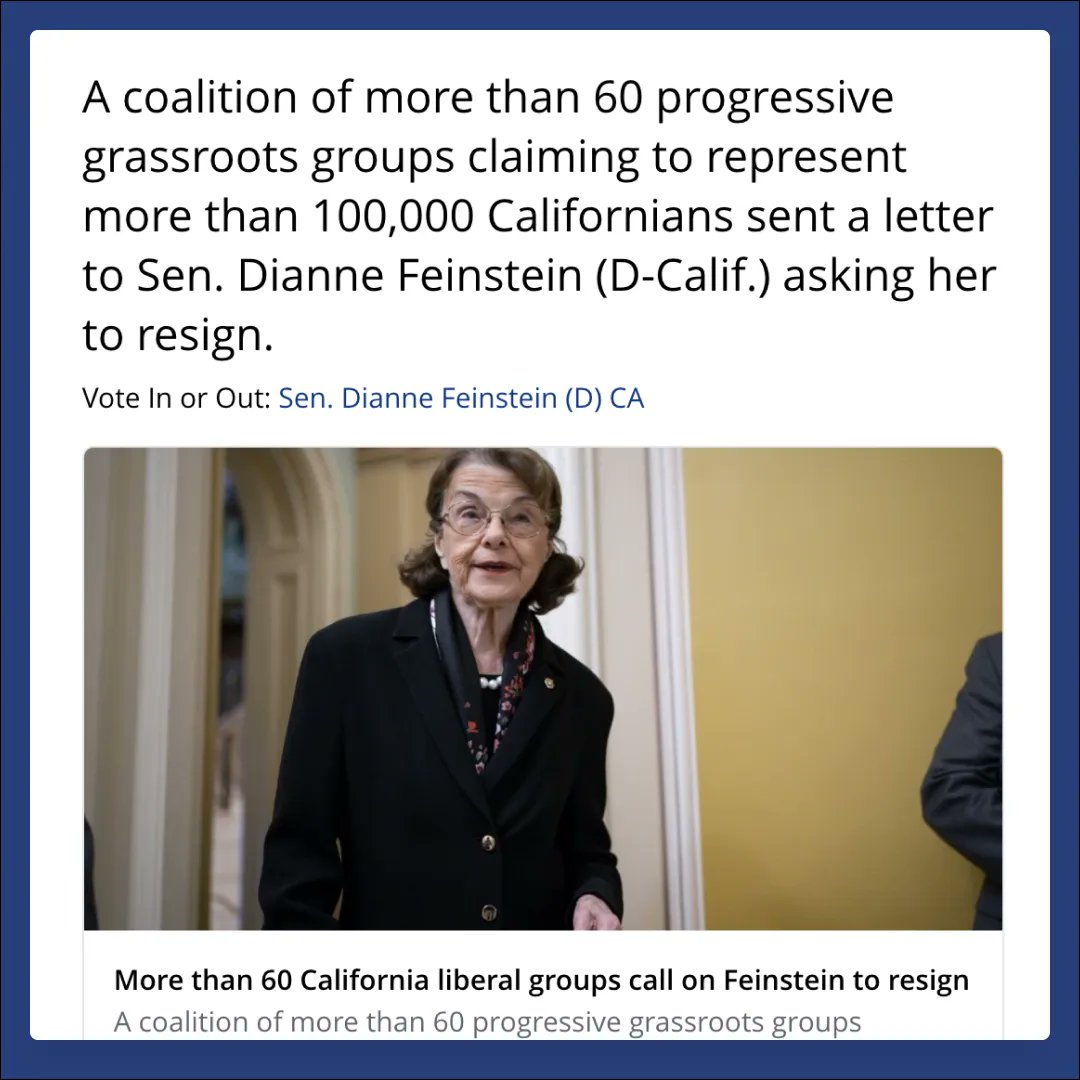 A coalition of more than 60 progressive grassroots groups claiming to represent more than 100,000 Californians sent a letter to Sen. Dianne Feinstein (D-Calif.) asking her to resign.

Vote In or Out: Sen. Dianne Feinstein (D) CA

More than 60 California liberal groups call on Feinstein to resign

A coalition of more than 60 progressive grassroots groups